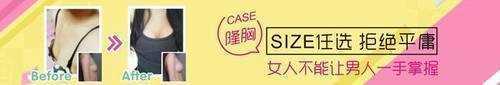 Before
After
CASE
隆胸
SIZE任选 拒绝平庸
女人不能让男人一手掌握